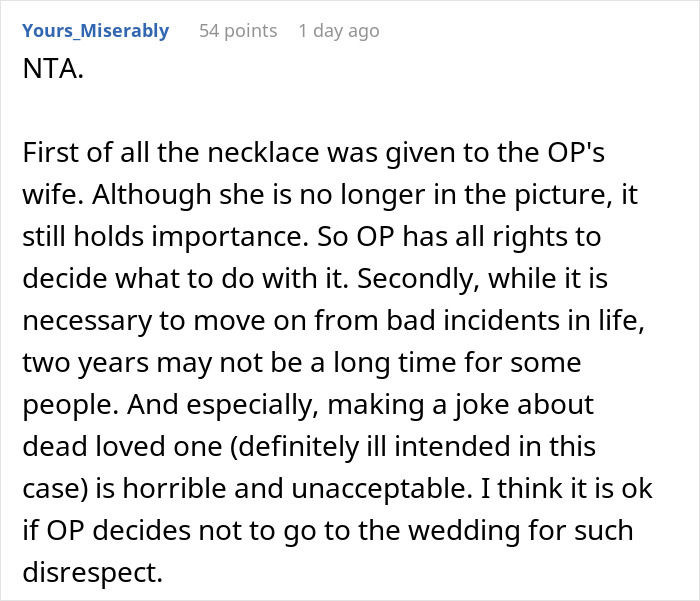 Yours_Miserably 54 points 1 day ago

NTA.

First of all the necklace was given to the OP's wife. Although she is no longer in the picture, it still holds importance. So OP has all rights to decide what to do with it. Secondly, while it is necessary to move on from bad incidents in life, two years may not be a long time for some people. And especially, making a joke about dead loved one (definitely ill intended in this case) is horrible and unacceptable. I think it is ok if OP decides not to go to the wedding for such disrespect.